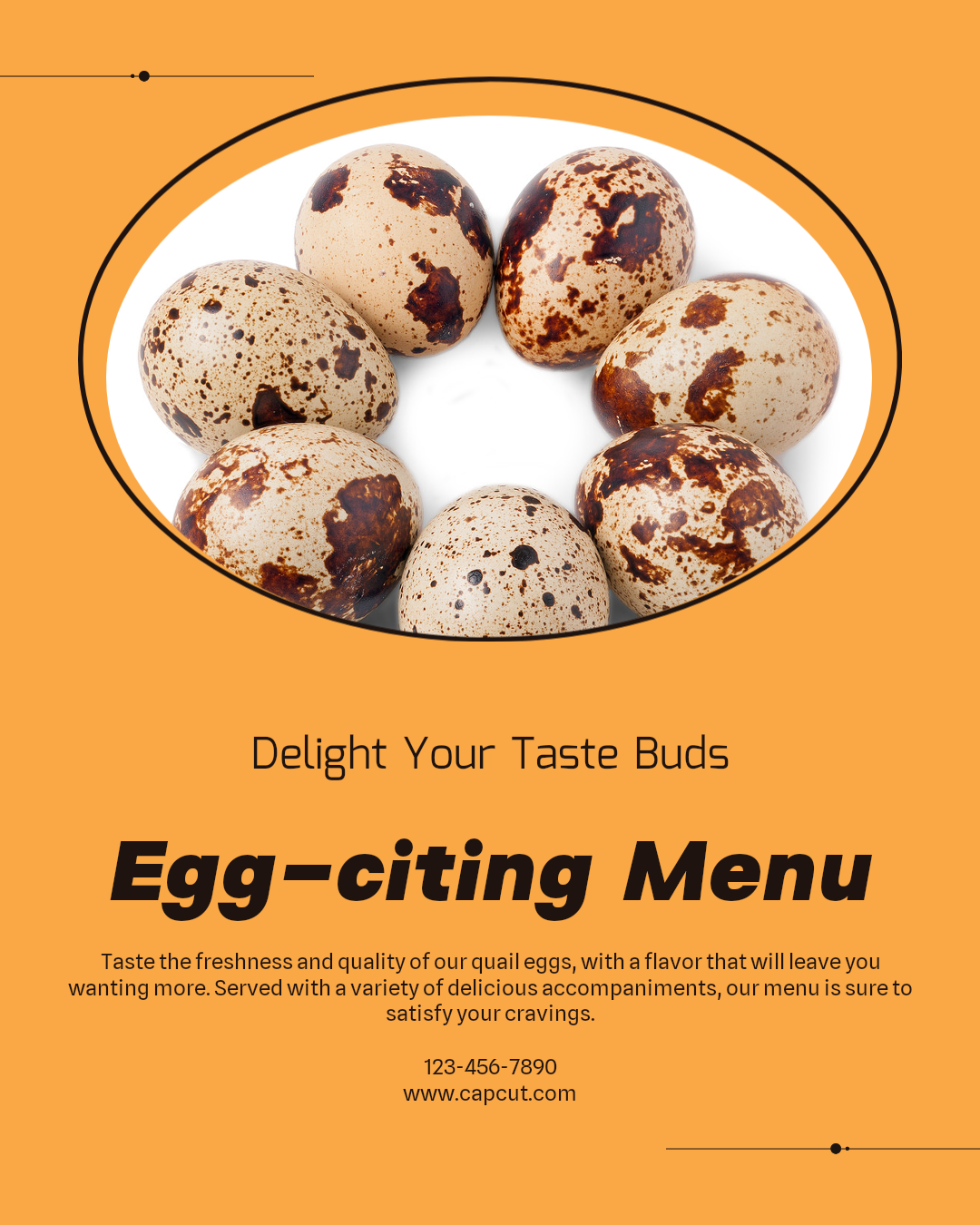 Delight Your Taste Buds

Egg-citing Menu

Taste the freshness and quality of our quail eggs, with a flavor that will leave you wanting more. Served with a variety of delicious accompaniments, our menu is sure to satisfy your cravings.

123-456-7890
www.capcut.com